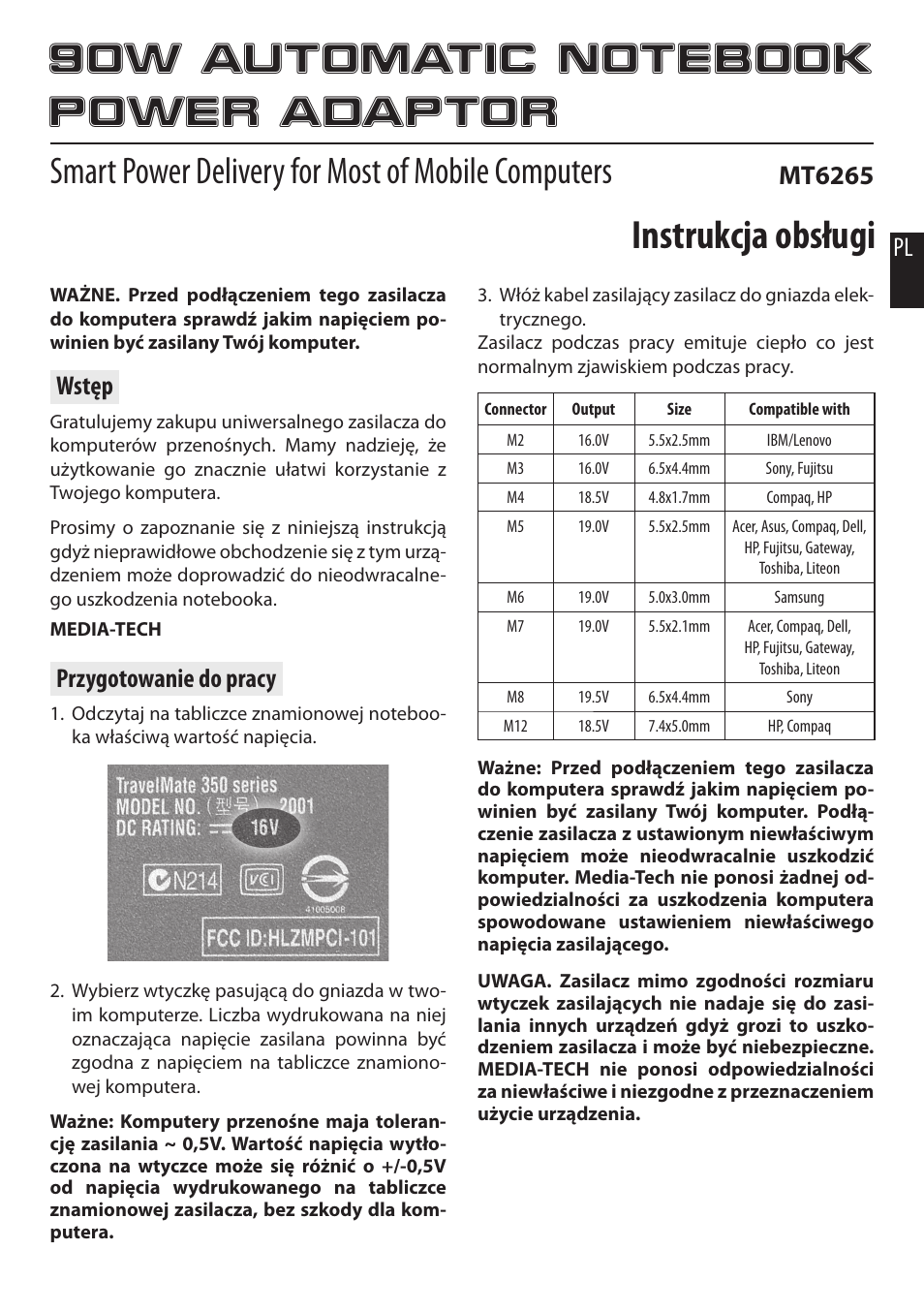 90W AUTOMATIC NOTEBOOK POWER ADAPTOR

Smart Power Delivery for Most of Mobile Computers

MT6265

Instrukcja obsługi

PL

WAŻNE. Przed podłączeniem tego zasilacza do komputera sprawdź jakim napięciem powinien być zasilany Twój komputer.

Wstęp

Gratulujemy zakupu uniwersalnego zasilacza do komputerów przenośnych. Mamy nadzieję, że użytkowanie go znacznie ułatwi korzystanie z Twojego komputera.

Prosimy o zapoznanie się z niniejszą instrukcją gdyż nieprawidłowe obchodzenie się z tym urządzeniem może doprowadzić do nieodwracalnego uszkodzenia notebooka.

MEDIA-TECH

Przygotowanie do pracy

1. Odczytaj na tabliczce znamionowej notebooka właściwą wartość napięcia.

TravelMate 350 series
MODEL NO. (型号) 2001
DC RATING: 16V
N214
VCI
4100B008
FCC ID:HLZMPCI-101

2. Wybierz wtyczkę pasującą do gniazda w twoim komputerze. Liczba wydrukowana na niej oznaczająca napięcie zasilana powinna być zgodna z napięciem na tabliczce znamionowej komputera.

Ważne: Komputery przenośne maja tolerancję zasilania ~ 0,5V. Wartość napięcia wytłoczona na wtyczce może się różnić o +/-0,5V od napięcia wydrukowanego na tabliczce znamionowej zasilacza, bez szkody dla komputera.

3. Włóż kabel zasilający zasilacz do gniazda elektrycznego.

Zasilacz podczas pracy emituje ciepło co jest normalnym zjawiskiem podczas pracy.

| Connector | Output | Size | Compatible with |
|---|---|---|---|
| M2 | 16.0V | 5.5x2.5mm | IBM/Lenovo |
| M3 | 16.0V | 6.5x4.4mm | Sony, Fujitsu |
| M4 | 18.5V | 4.8x1.7mm | Compaq, HP |
| M5 | 19.0V | 5.5x2.5mm | Acer, Asus, Compaq, Dell, HP, Fujitsu, Gateway, Toshiba, Liteon |
| M6 | 19.0V | 5.0x3.0mm | Samsung |
| M7 | 19.0V | 5.5x2.1mm | Acer, Compaq, Dell, HP, Fujitsu, Gateway, Toshiba, Liteon |
| M8 | 19.5V | 6.5x4.4mm | Sony |
| M12 | 18.5V | 7.4x5.0mm | HP, Compaq |

Ważne: Przed podłączeniem tego zasilacza do komputera sprawdź jakim napięciem powinien być zasilany Twój komputer. Podłączenie zasilacza z ustawionym niewłaściwym napięciem może nieodwracalnie uszkodzić komputer. Media-Tech nie ponosi żadnej odpowiedzialności za uszkodzenia komputera spowodowane ustawieniem niewłaściwego napięcia zasilającego.

UWAGA. Zasilacz mimo zgodności rozmiaru wtyczek zasilających nie nadaje się do zasilania innych urządzeń gdyż grozi to uszkodzeniem zasilacza i może być niebezpieczne. MEDIA-TECH nie ponosi odpowiedzialności za niewłaściwe i niezgodne z przeznaczeniem użycie urządzenia.